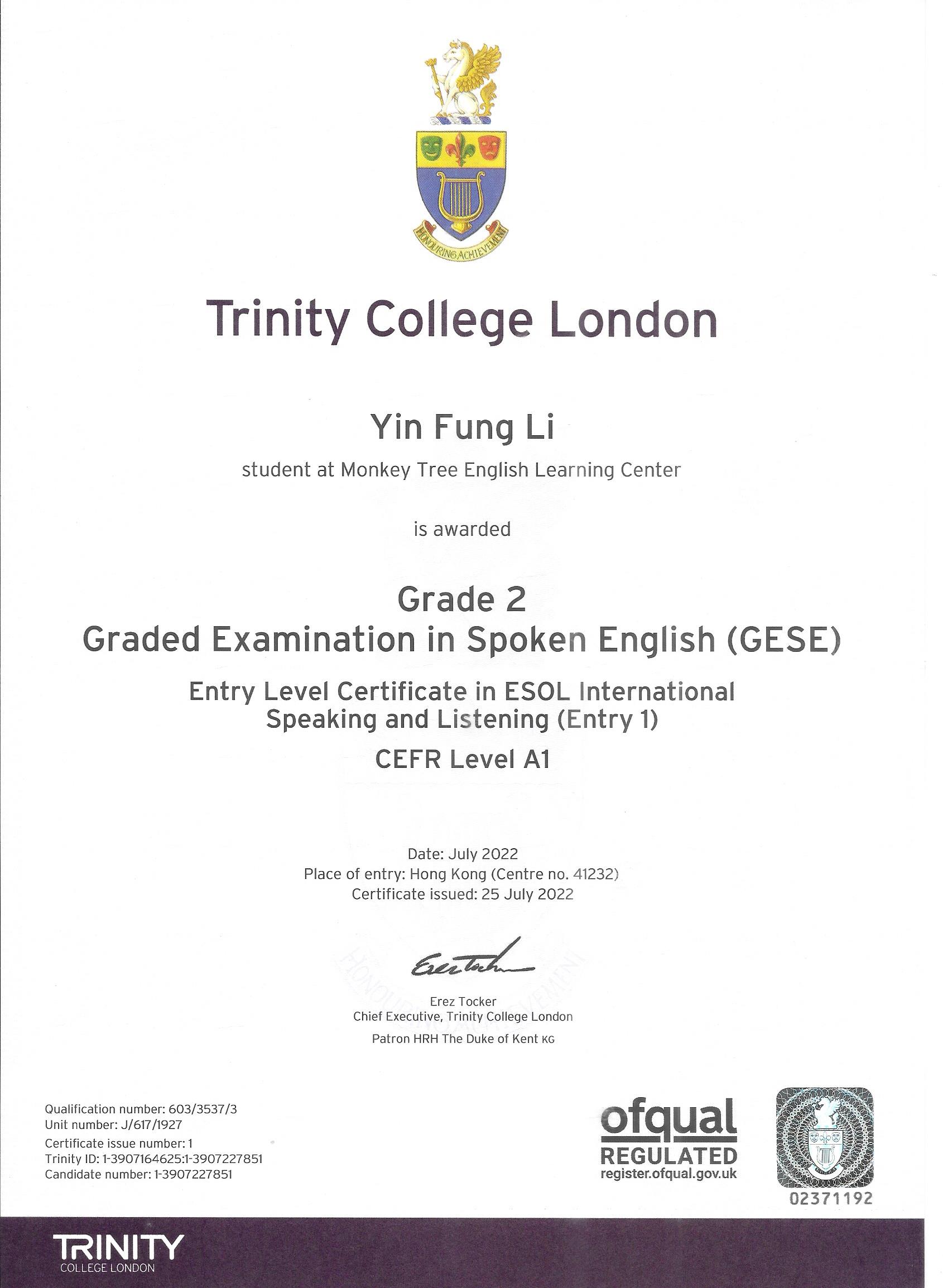 HONOURING ACHIEVEMENT

Trinity College London

Yin Fung Li

student at Monkey Tree English Learning Center

is awarded

Grade 2
Graded Examination in Spoken English (GESE)

Entry Level Certificate in ESOL International Speaking and Listening (Entry 1)

CEFR Level A1

Date: July 2022
Place of entry: Hong Kong (Centre no. 41232)
Certificate issued: 25 July 2022

Erez Tocker

Erez Tocker
Chief Executive, Trinity College London
Patron HRH The Duke of Kent KG

Qualification number: 603/3537/3
Unit number: J/617/1927
Certificate issue number: 1
Trinity ID: 1-3907164625:1-3907227851
Candidate number: 1-3907227851

ofqual
REGULATED
register.ofqual.gov.uk

02371192

TRINITY
COLLEGE LONDON